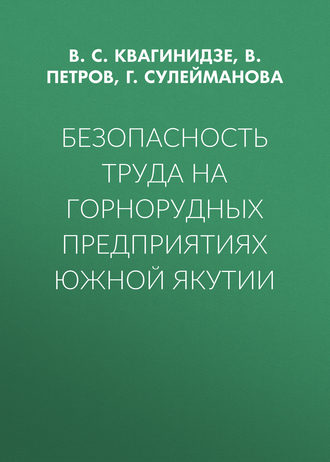 В. С. КВАГИНИДЗЕ, В. ПЕТРОВ, Г. СУЛЕЙМАНОВА

БЕЗОПАСНОСТЬ ТРУДА НА ГОРНОРУДНЫХ ПРЕДПРИЯТИЯХ ЮЖНОЙ ЯКУТИИ